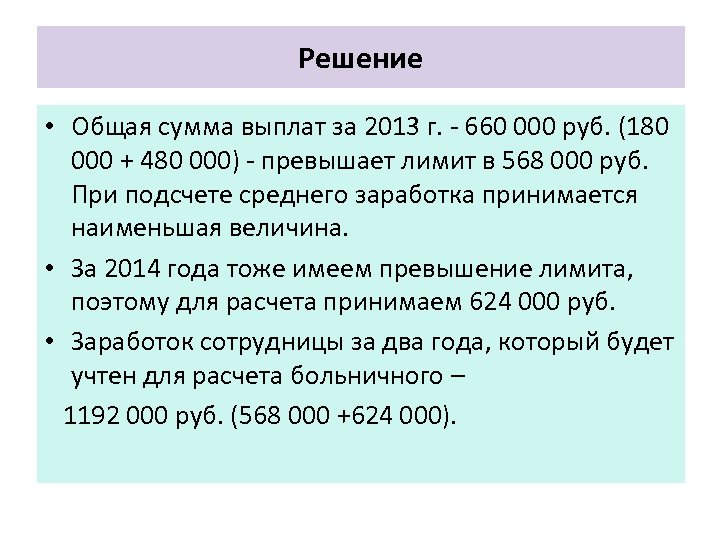 Решение

• Общая сумма выплат за 2013 г. - 660 000 руб. (180 000 + 480 000) - превышает лимит в 568 000 руб. При подсчете среднего заработка принимается наименьшая величина.

• За 2014 года тоже имеем превышение лимита, поэтому для расчета принимаем 624 000 руб.

• Заработок сотрудницы за два года, который будет учтен для расчета больничного –

1192 000 руб. (568 000 +624 000).